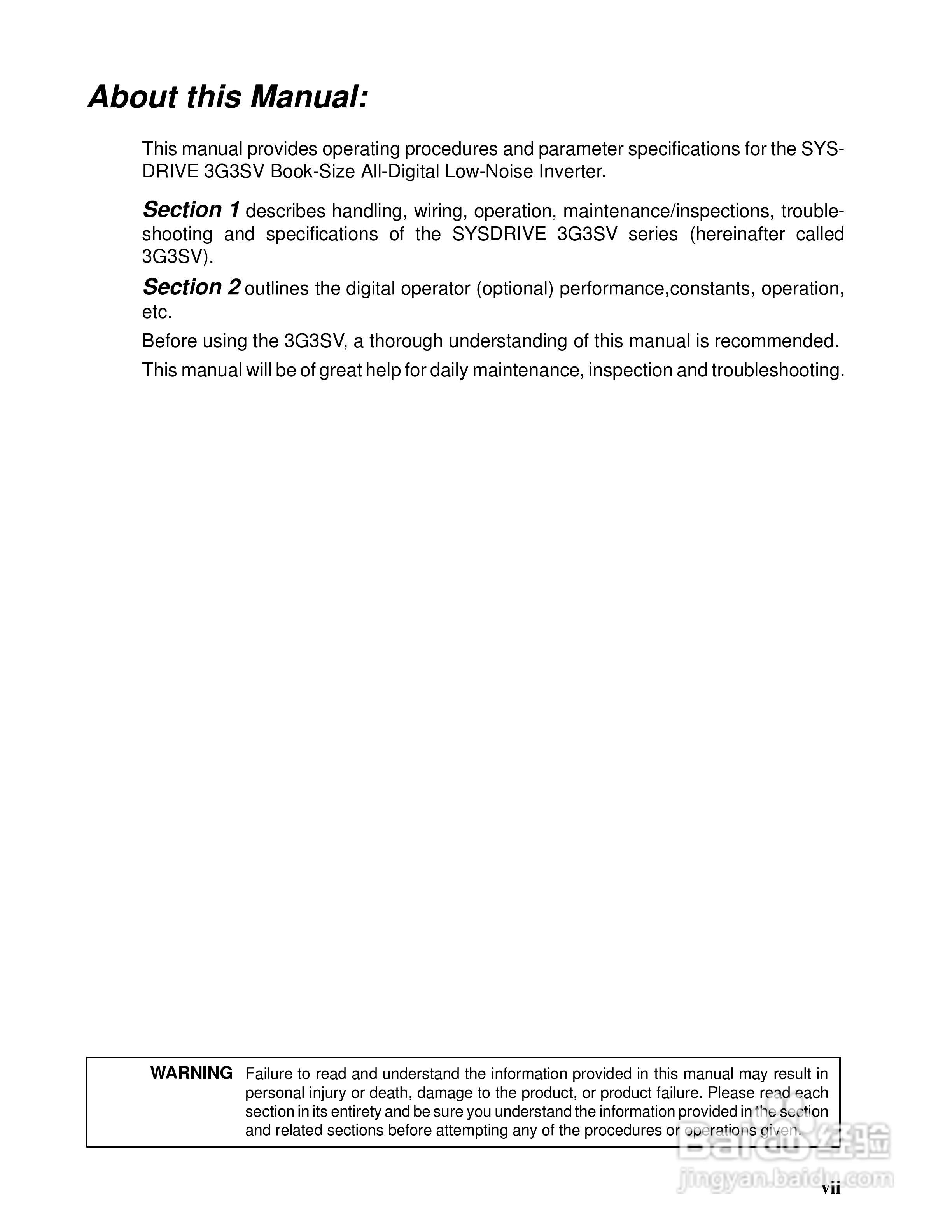 About this Manual:

This manual provides operating procedures and parameter specifications for the SYSDRIVE 3G3SV Book-Size All-Digital Low-Noise Inverter.

Section 1 describes handling, wiring, operation, maintenance/inspections, troubleshooting and specifications of the SYSDRIVE 3G3SV series (hereinafter called 3G3SV).

Section 2 outlines the digital operator (optional) performance,constants, operation, etc.

Before using the 3G3SV, a thorough understanding of this manual is recommended.

This manual will be of great help for daily maintenance, inspection and troubleshooting.

WARNING Failure to read and understand the information provided in this manual may result in personal injury or death, damage to the product, or product failure. Please read each section in its entirety and be sure you understand the information provided in the section and related sections before attempting any of the procedures or operations given.

Baidu 经验
jingyan.baidu.com

vii